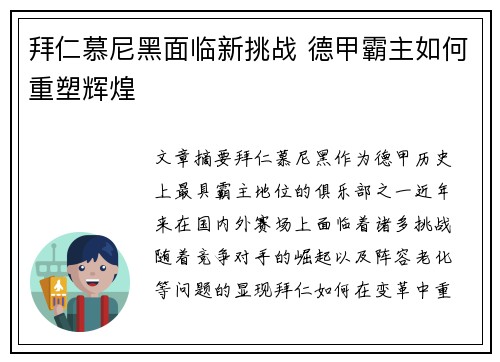 拜仁慕尼黑面临新挑战 德甲霸主如何重塑辉煌

文章摘要拜仁慕尼黑作为德甲历史上最具霸主地位的俱乐部之一近年来在国内外赛场上面临着诸多挑战随着竞争对手的崛起以及阵容老化等问题的显现拜仁如何在变革中重